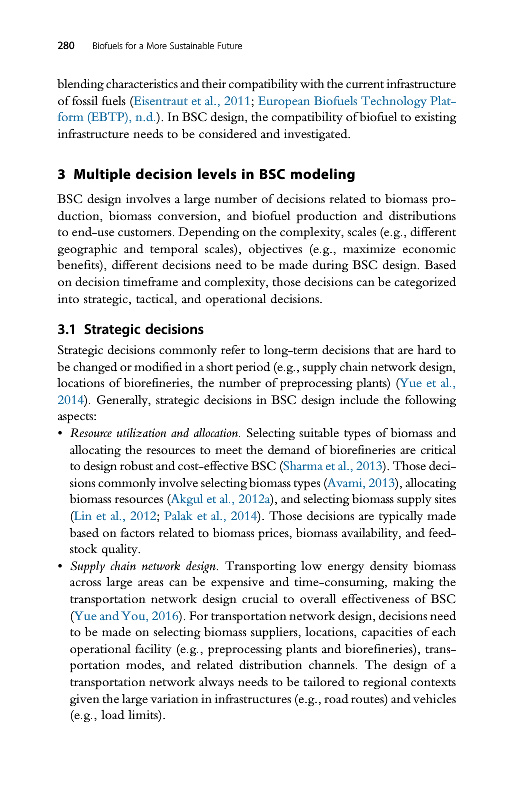 280 Biofuels for a More Sustainable Future

blending characteristics and their compatibility with the current infrastructure of fossil fuels (Eisentraut et al., 2011; European Biofuels Technology Platform (EBTP), n.d.). In BSC design, the compatibility of biofuel to existing infrastructure needs to be considered and investigated.

3 Multiple decision levels in BSC modeling

BSC design involves a large number of decisions related to biomass production, biomass conversion, and biofuel production and distributions to end-use customers. Depending on the complexity, scales (e.g., different geographic and temporal scales), objectives (e.g., maximize economic benefits), different decisions need to be made during BSC design. Based on decision timeframe and complexity, those decisions can be categorized into strategic, tactical, and operational decisions.

3.1 Strategic decisions

Strategic decisions commonly refer to long-term decisions that are hard to be changed or modified in a short period (e.g., supply chain network design, locations of biorefineries, the number of preprocessing plants) (Yue et al., 2014). Generally, strategic decisions in BSC design include the following aspects:

• Resource utilization and allocation. Selecting suitable types of biomass and allocating the resources to meet the demand of biorefineries are critical to design robust and cost-effective BSC (Sharma et al., 2013). Those decisions commonly involve selecting biomass types (Avami, 2013), allocating biomass resources (Akgul et al., 2012a), and selecting biomass supply sites (Lin et al., 2012; Palak et al., 2014). Those decisions are typically made based on factors related to biomass prices, biomass availability, and feedstock quality.
• Supply chain network design. Transporting low energy density biomass across large areas can be expensive and time-consuming, making the transportation network design crucial to overall effectiveness of BSC (Yue and You, 2016). For transportation network design, decisions need to be made on selecting biomass suppliers, locations, capacities of each operational facility (e.g., preprocessing plants and biorefineries), transportation modes, and related distribution channels. The design of a transportation network always needs to be tailored to regional contexts given the large variation in infrastructures (e.g., road routes) and vehicles (e.g., load limits).